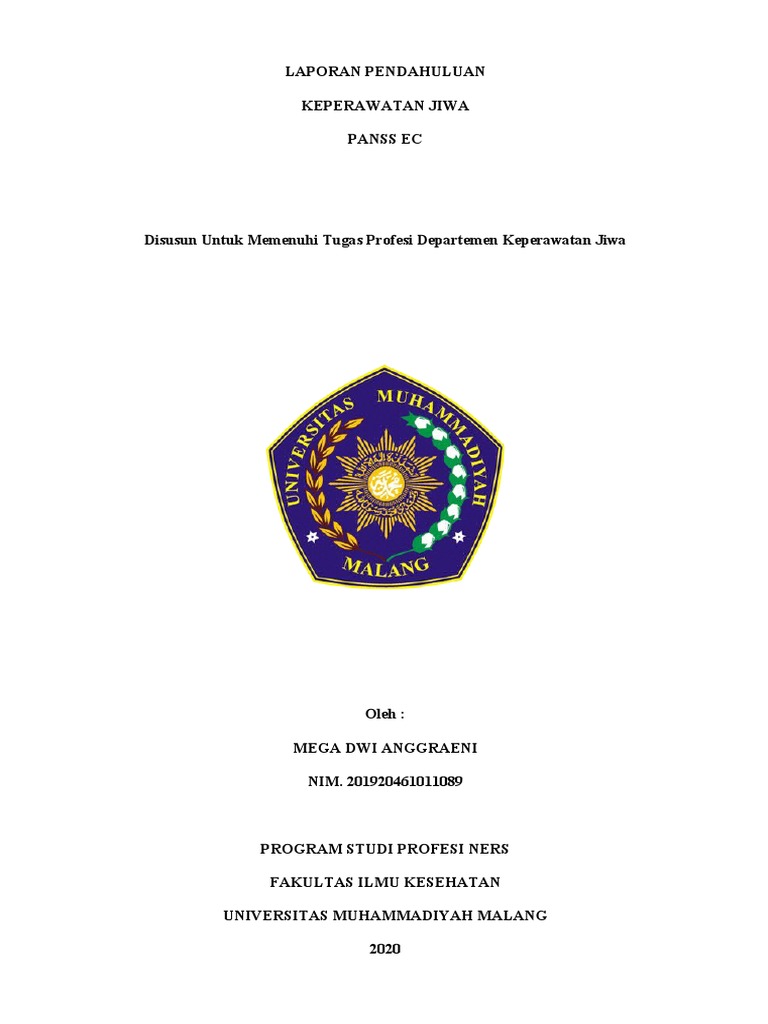 LAPORAN PENDAHULUAN

KEPERAWATAN JIWA

PANSS EC

Disusun Untuk Memenuhi Tugas Profesi Departemen Keperawatan Jiwa

UNIVERSITAS MUHAMMADIYAH

MALANG

Oleh :

MEGA DWI ANGGRAENI

NIM. 201920461011089

PROGRAM STUDI PROFESI NERS

FAKULTAS ILMU KESEHATAN

UNIVERSITAS MUHAMMADIYAH MALANG

2020